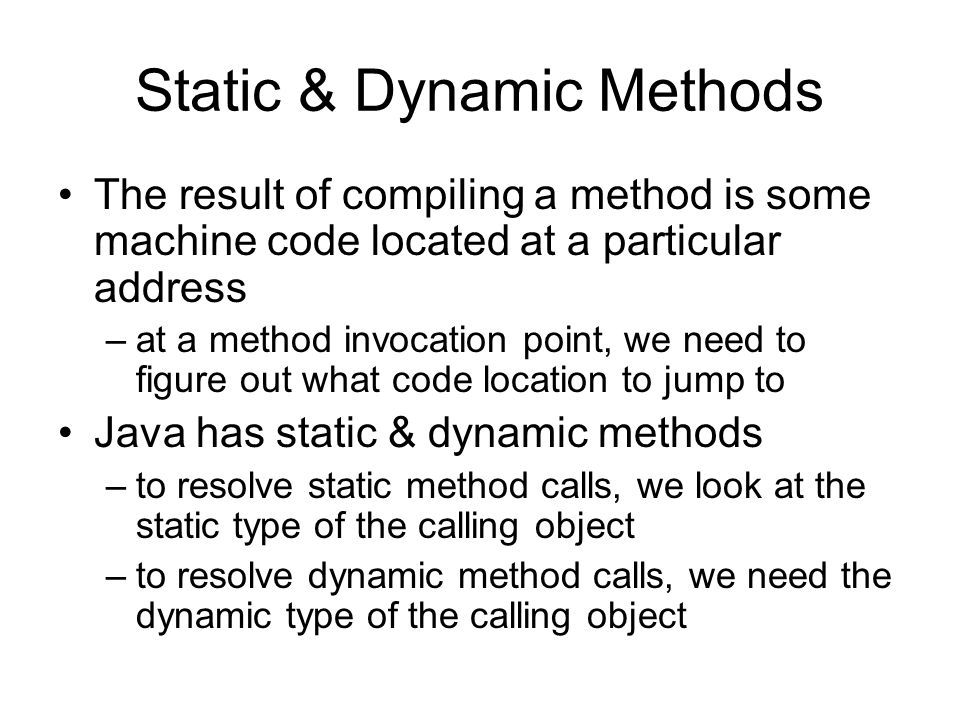 Static & Dynamic Methods

• The result of compiling a method is some machine code located at a particular address

– at a method invocation point, we need to figure out what code location to jump to

• Java has static & dynamic methods

– to resolve static method calls, we look at the static type of the calling object

– to resolve dynamic method calls, we need the dynamic type of the calling object